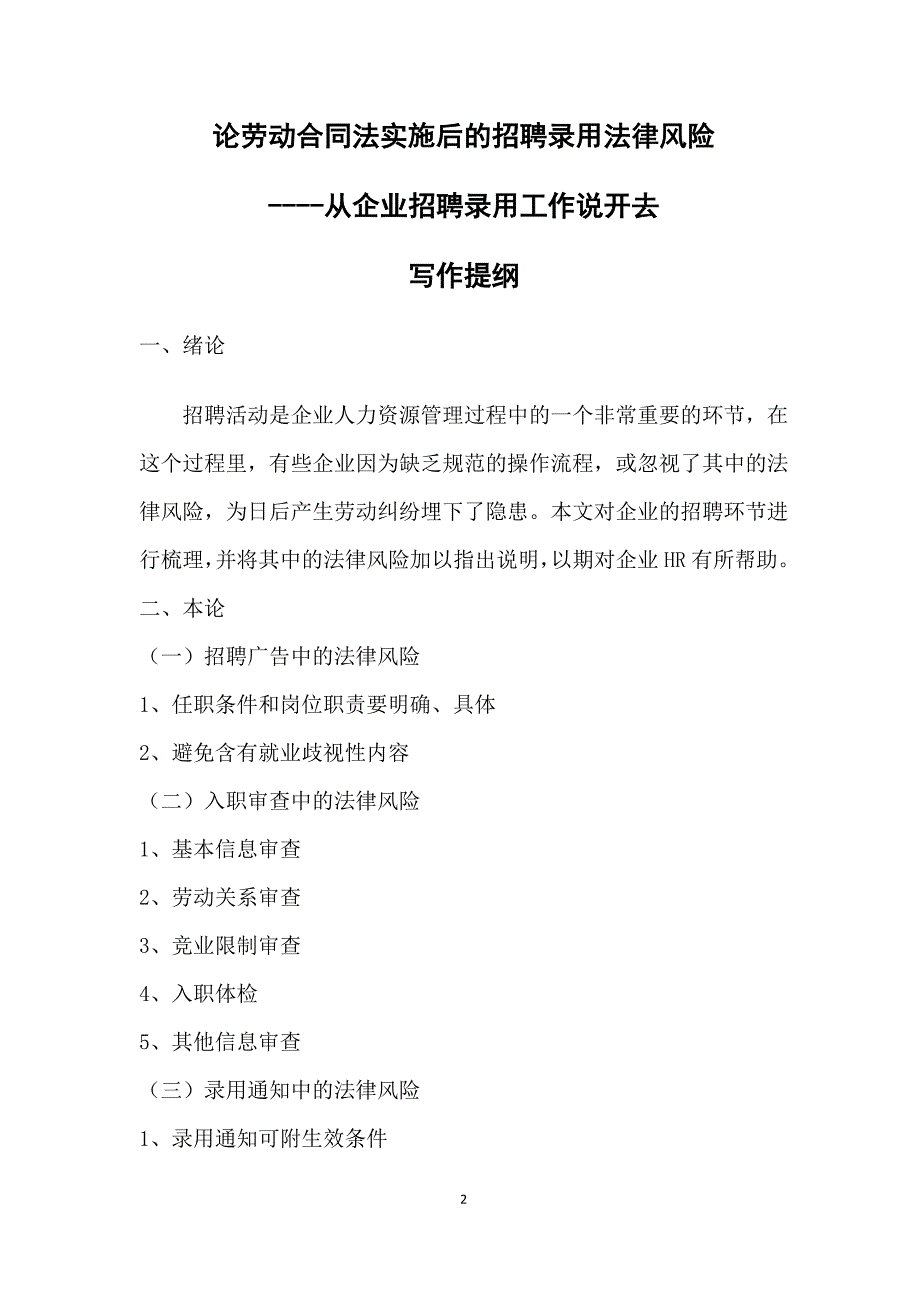 论劳动合同法实施后的招聘录用法律风险

----从企业招聘录用工作说开去

写作提纲

一、绪论

招聘活动是企业人力资源管理过程中的一个非常重要的环节，在这个过程里，有些企业因为缺乏规范的操作流程，或忽视了其中的法律风险，为日后产生劳动纠纷埋下了隐患。本文对企业的招聘环节进行梳理，并将其中的法律风险加以指出说明，以期对企业HR有所帮助。

二、本论

（一）招聘广告中的法律风险

1、任职条件和岗位职责要明确、具体

2、避免含有就业歧视性内容

（二）入职审查中的法律风险

1、基本信息审查

2、劳动关系审查

3、竞业限制审查

4、入职体检

5、其他信息审查

（三）录用通知中的法律风险

1、录用通知可附生效条件

2